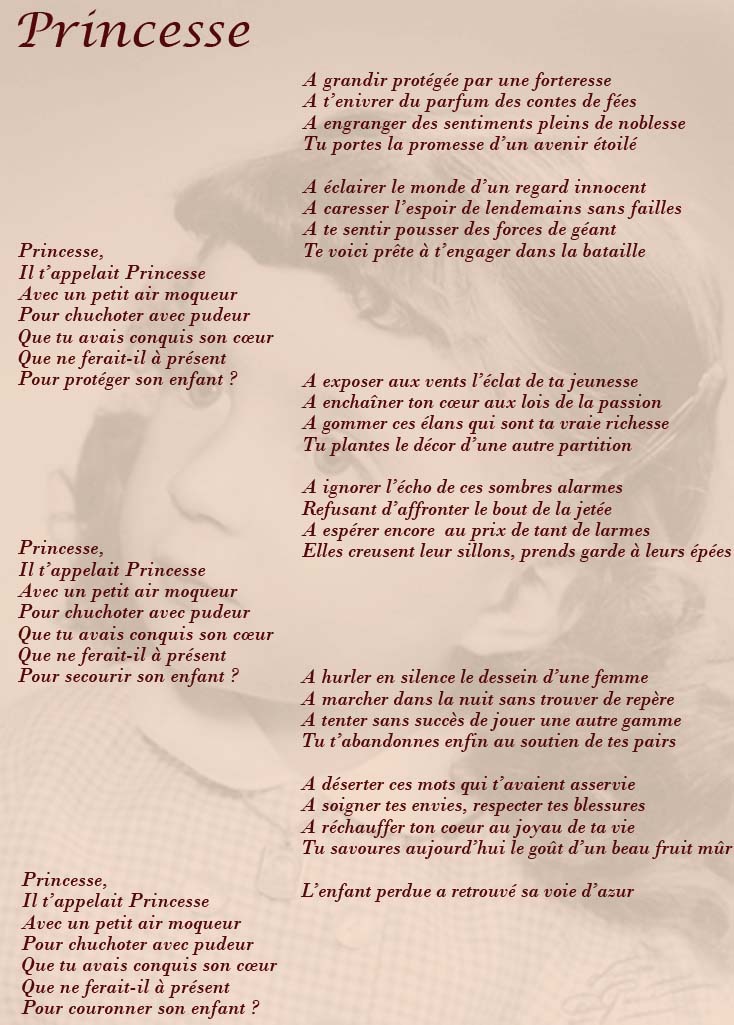 Princesse

A grandir protégée par une forteresse
A t'enivrer du parfum des contes de fées
A engranger des sentiments pleins de noblesse
Tu portes la promesse d'un avenir étoilé

A éclairer le monde d'un regard innocent
A caresser l'espoir de lendemains sans failles
A te sentir pousser des forces de géant
Te voici prête à t'engager dans la bataille

Princesse,
Il t'appelait Princesse
Avec un petit air moqueur
Pour chuchoter avec pudeur
Que tu avais conquis son cœur
Que ne ferait-il à présent
Pour protéger son enfant ?

A exposer aux vents l'éclat de ta jeunesse
A enchaîner ton cœur aux lois de la passion
A gommer ces élans qui sont ta vraie richesse
Tu plantes le décor d'une autre partition

A ignorer l'écho de ces sombres alarmes
Refusant d'affronter le bout de la jetée
A espérer encore au prix de tant de larmes
Elles creusent leur sillons, prends garde à leurs épées

Princesse,
Il t'appelait Princesse
Avec un petit air moqueur
Pour chuchoter avec pudeur
Que tu avais conquis son cœur
Que ne ferait-il à présent
Pour secourir son enfant ?

A hurler en silence le dessein d'une femme
A marcher dans la nuit sans trouver de repère
A tenter sans succès de jouer une autre gamme
Tu t'abandonnes enfin au soutien de tes pairs

A déserter ces mots qui t'avaient asservie
A soigner tes envies, respecter tes blessures
A réchauffer ton coeur au joyau de ta vie
Tu savoures aujourd'hui le goût d'un beau fruit mûr

L'enfant perdue a retrouvé sa voie d'azur

Princesse,
Il t'appelait Princesse
Avec un petit air moqueur
Pour chuchoter avec pudeur
Que tu avais conquis son cœur
Que ne ferait-il à présent
Pour couronner son enfant ?